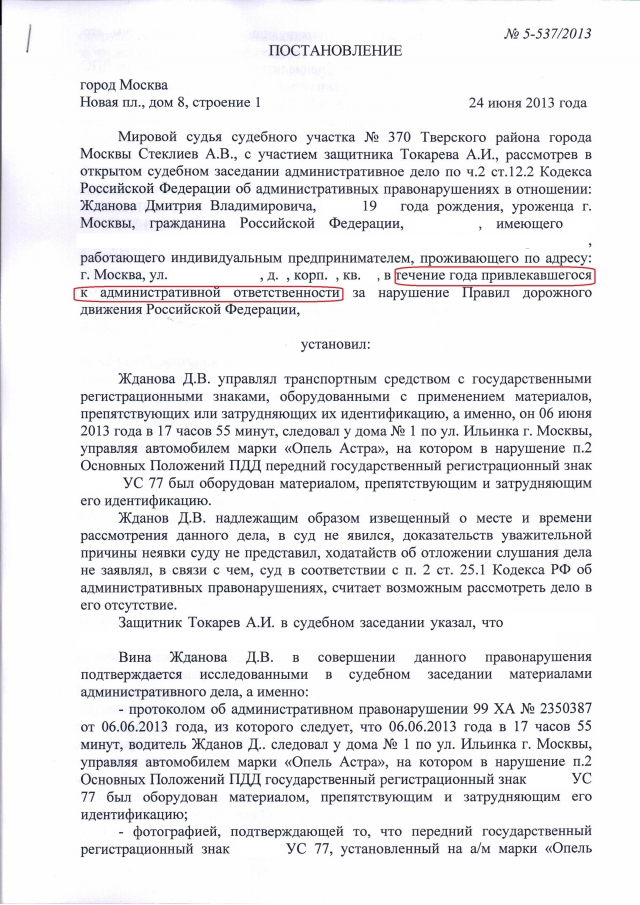 № 5-537/2013

ПОСТАНОВЛЕНИЕ

город Москва
Новая пл., дом 8, строение 1 24 июня 2013 года

Мировой судья судебного участка № 370 Тверского района города Москвы Стеклиев А.В., с участием защитника Токарева А.И., рассмотрев в открытом судебном заседании административное дело по ч.2 ст.12.2 Кодекса Российской Федерации об административных правонарушениях в отношении: Жданова Дмитрия Владимировича, 19 года рождения, уроженца г. Москвы, гражданина Российской Федерации, , имеющего ,

работающего индивидуальным предпринимателем, проживающего по адресу: г. Москва, ул. , д. , корп. , кв. , в течение года привлекавшегося к административной ответственности за нарушение Правил дорожного движения Российской Федерации,

установил:

Жданова Д.В. управлял транспортным средством с государственными регистрационными знаками, оборудованными с применением материалов, препятствующих или затрудняющих их идентификацию, а именно, он 06 июня 2013 года в 17 часов 55 минут, следовал у дома № 1 по ул. Ильинка г. Москвы, управляя автомобилем марки «Опель Астра», на котором в нарушение п.2 Основных Положений ПДД передний государственный регистрационный знак УС 77 был оборудован материалом, препятствующим и затрудняющим его идентификацию.

Жданов Д.В. надлежащим образом извещенный о месте и времени рассмотрения данного дела, в суд не явился, доказательств уважительной причины неявки суду не представил, ходатайств об отложении слушания дела не заявлял, в связи с чем, суд в соответствии с п. 2 ст. 25.1 Кодекса РФ об административных правонарушениях, считает возможным рассмотреть дело в его отсутствие.

Защитник Токарев А.И. в судебном заседании указал, что

Вина Жданова Д.В. в совершении данного правонарушения подтверждается исследованными в судебном заседании материалами административного дела, а именно:

- протоколом об административном правонарушении 99 ХА № 2350387 от 06.06.2013 года, из которого следует, что 06.06.2013 года в 17 часов 55 минут, водитель Жданов Д.. следовал у дома № 1 по ул. Ильинка г. Москвы, управляя автомобилем марки «Опель Астра», на котором в нарушение п.2 Основных Положений ПДД государственный регистрационный знак УС 77 был оборудован материалом, препятствующим и затрудняющим его идентификацию;

- фотографией, подтверждающей то, что передний государственный регистрационный знак УС 77, установленный на а/м марки «Опель